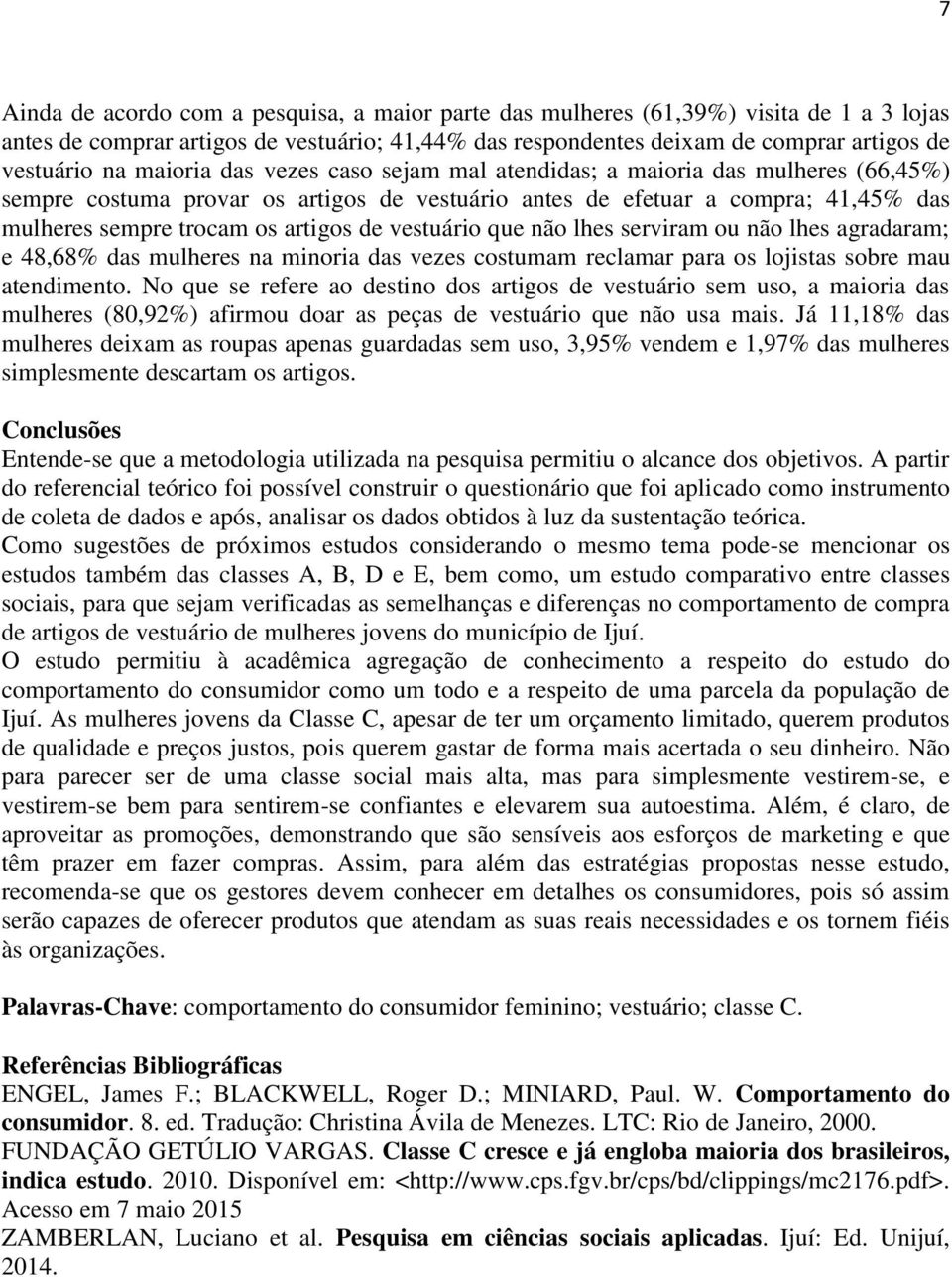 7

Ainda de acordo com a pesquisa, a maior parte das mulheres (61,39%) visita de 1 a 3 lojas antes de comprar artigos de vestuário; 41,44% das respondentes deixam de comprar artigos de vestuário na maioria das vezes caso sejam mal atendidas; a maioria das mulheres (66,45%) sempre costuma provar os artigos de vestuário antes de efetuar a compra; 41,45% das mulheres sempre trocam os artigos de vestuário que não lhes serviram ou não lhes agradaram; e 48,68% das mulheres na minoria das vezes costumam reclamar para os lojistas sobre mau atendimento. No que se refere ao destino dos artigos de vestuário sem uso, a maioria das mulheres (80,92%) afirmou doar as peças de vestuário que não usa mais. Já 11,18% das mulheres deixam as roupas apenas guardadas sem uso, 3,95% vendem e 1,97% das mulheres simplesmente descartam os artigos.

Conclusões
Entende-se que a metodologia utilizada na pesquisa permitiu o alcance dos objetivos. A partir do referencial teórico foi possível construir o questionário que foi aplicado como instrumento de coleta de dados e após, analisar os dados obtidos à luz da sustentação teórica.
Como sugestões de próximos estudos considerando o mesmo tema pode-se mencionar os estudos também das classes A, B, D e E, bem como, um estudo comparativo entre classes sociais, para que sejam verificadas as semelhanças e diferenças no comportamento de compra de artigos de vestuário de mulheres jovens do município de Ijuí.
O estudo permitiu à acadêmica agregação de conhecimento a respeito do estudo do comportamento do consumidor como um todo e a respeito de uma parcela da população de Ijuí. As mulheres jovens da Classe C, apesar de ter um orçamento limitado, querem produtos de qualidade e preços justos, pois querem gastar de forma mais acertada o seu dinheiro. Não para parecer ser de uma classe social mais alta, mas para simplesmente vestirem-se, e vestirem-se bem para sentirem-se confiantes e elevarem sua autoestima. Além, é claro, de aproveitar as promoções, demonstrando que são sensíveis aos esforços de marketing e que têm prazer em fazer compras. Assim, para além das estratégias propostas nesse estudo, recomenda-se que os gestores devem conhecer em detalhes os consumidores, pois só assim serão capazes de oferecer produtos que atendam as suas reais necessidades e os tornem fiéis às organizações.

Palavras-Chave: comportamento do consumidor feminino; vestuário; classe C.

Referências Bibliográficas
ENGEL, James F.; BLACKWELL, Roger D.; MINIARD, Paul. W. Comportamento do consumidor. 8. ed. Tradução: Christina Ávila de Menezes. LTC: Rio de Janeiro, 2000.
FUNDAÇÃO GETÚLIO VARGAS. Classe C cresce e já engloba maioria dos brasileiros, indica estudo. 2010. Disponível em: <http://www.cps.fgv.br/cps/bd/clippings/mc2176.pdf>. Acesso em 7 maio 2015
ZAMBERLAN, Luciano et al. Pesquisa em ciências sociais aplicadas. Ijuí: Ed. Unijuí, 2014.